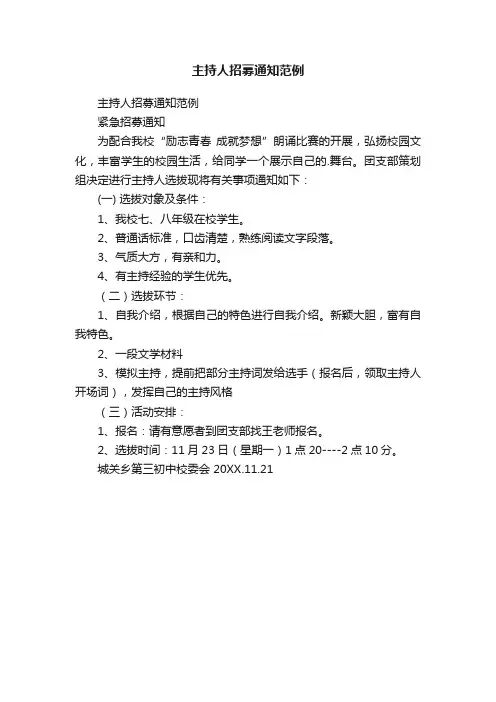 主持人招募通知范例

主持人招募通知范例

紧急招募通知

为配合我校“励志青春 成就梦想”朗诵比赛的开展，弘扬校园文化，丰富学生的校园生活，给同学一个展示自己的.舞台。团支部策划组决定进行主持人选拔现将有关事项通知如下：

(一) 选拔对象及条件：

1、我校七、八年级在校学生。

2、普通话标准，口齿清楚，熟练阅读文字段落。

3、气质大方，有亲和力。

4、有主持经验的学生优先。

（二）选拔环节：

1、自我介绍，根据自己的特色进行自我介绍。新颖大胆，富有自我特色。

2、一段文学材料

3、模拟主持，提前把部分主持词发给选手（报名后，领取主持人开场词），发挥自己的主持风格

（三）活动安排：

1、报名：请有意愿者到团支部找王老师报名。

2、选拔时间：11 月 23 日（星期一）1 点 20----2 点 10 分。

城关乡第三初中校委会 20XX.11.21